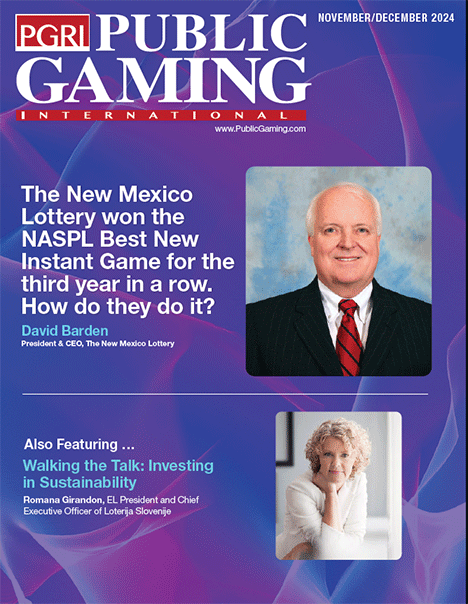 PGRI PUBLIC GAMING INTERNATIONAL

NOVEMBER/DECEMBER 2024

www.PublicGaming.com

The New Mexico Lottery won the NASPL Best New Instant Game for the third year in a row. How do they do it?

David Barden
President & CEO, The New Mexico Lottery

Also Featuring ...

Walking the Talk: Investing in Sustainability

Romana Girandon, EL President and Chief Executive Officer of Loterija Slovenije